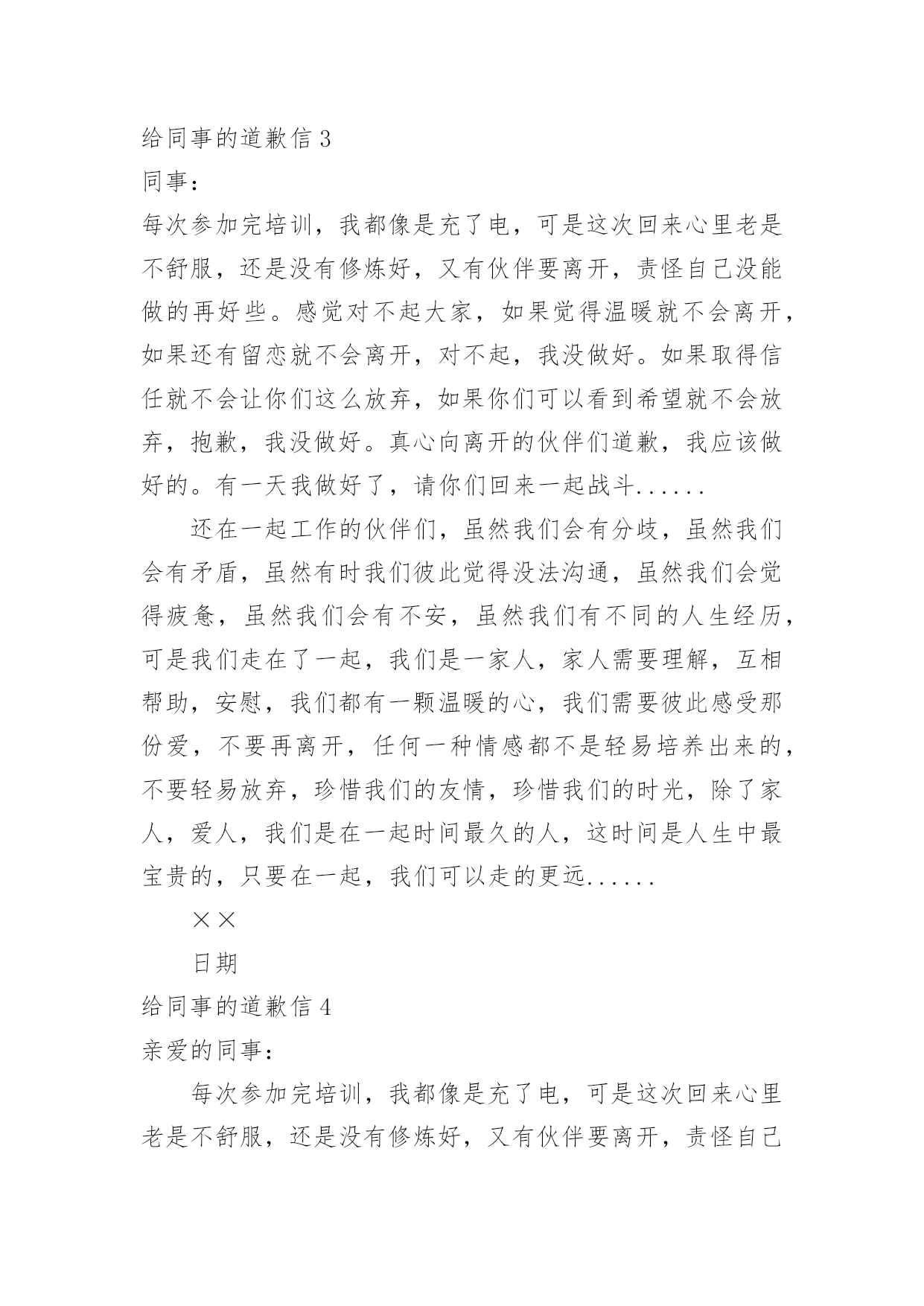 给同事的道歉信 3

同事：

每次参加完培训，我都像是充了电，可是这次回来心里老是不舒服，还是没有修炼好，又有伙伴要离开，责怪自己没能做的再好些。感觉对不起大家，如果觉得温暖就不会离开，如果还有留恋就不会离开，对不起，我没做好。如果取得信任就不会让你们这么放弃，如果你们可以看到希望就不会放弃，抱歉，我没做好。真心向离开的伙伴们道歉，我应该做好的。有一天我做好了，请你们回来一起战斗......

还在一起工作的伙伴们，虽然我们会有分歧，虽然我们会有矛盾，虽然有时我们彼此觉得没法沟通，虽然我们会觉得疲惫，虽然我们会有不安，虽然我们有不同的人生经历，可是我们走在了一起，我们是一家人，家人需要理解，互相帮助，安慰，我们都有一颗温暖的心，我们需要彼此感受那份爱，不要再离开，任何一种情感都不是轻易培养出来的，不要轻易放弃，珍惜我们的友情，珍惜我们的时光，除了家人，爱人，我们是在一起时间最久的人，这时间是人生中最宝贵的，只要在一起，我们可以走的更远......

××

日期

给同事的道歉信 4

亲爱的同事：

每次参加完培训，我都像是充了电，可是这次回来心里老是不舒服，还是没有修炼好，又有伙伴要离开，责怪自己